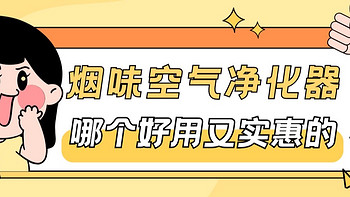 烟味空气净化器

哪个好用又实惠的